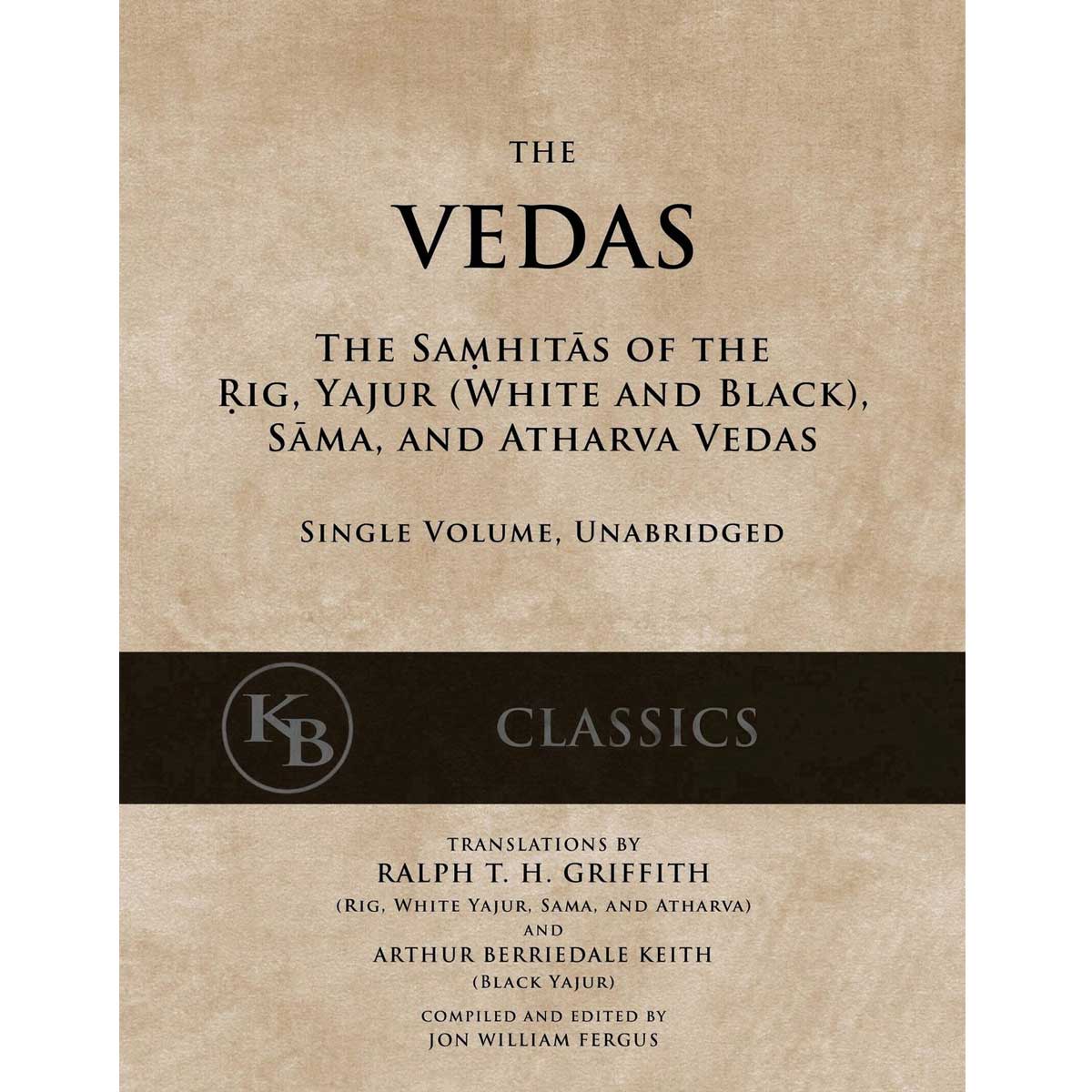 THE

VEDAS

THE SAṂHITĀS OF THE
ṚIG, YAJUR (WHITE AND BLACK),
SĀMA, AND ATHARVA VEDAS

SINGLE VOLUME, UNABRIDGED

KB

CLASSICS

TRANSLATIONS BY
RALPH T. H. GRIFFITH
(RIG, WHITE YAJUR, SAMA, AND ATHARVA)
AND
ARTHUR BERRIEDALE KEITH
(BLACK YAJUR)

COMPILED AND EDITED BY
JON WILLIAM FERGUS